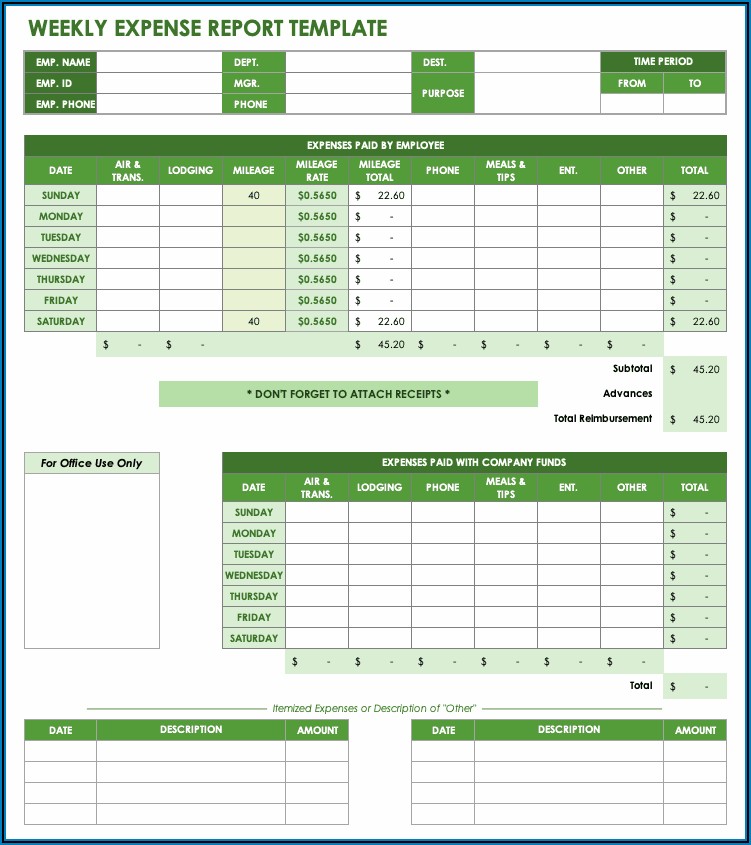 WEEKLY EXPENSE REPORT TEMPLATE

| EMP. NAME | | DEPT. | | DEST. | | TIME PERIOD | |
|---|---|---|---|---|---|---|---|
| EMP. ID | | MGR. | | PURPOSE | | FROM | TO |
| EMP. PHONE | | PHONE | | | | | |

EXPENSES PAID BY EMPLOYEE

| DATE | AIR & TRANS. | LODGING | MILEAGE | MILEAGE RATE | MILEAGE TOTAL | PHONE | MEALS & TIPS | ENT. | OTHER | TOTAL |
|---|---|---|---|---|---|---|---|---|---|---|
| SUNDAY | | | 40 | $0.5650 | $ 22.60 | | | | | $ 22.60 |
| MONDAY | | | | $0.5650 | $ - | | | | | $ - |
| TUESDAY | | | | $0.5650 | $ - | | | | | $ - |
| WEDNESDAY | | | | $0.5650 | $ - | | | | | $ - |
| THURSDAY | | | | $0.5650 | $ - | | | | | $ - |
| FRIDAY | | | | $0.5650 | $ - | | | | | $ - |
| SATURDAY | | | 40 | $0.5650 | $ 22.60 | | | | | $ 22.60 |
| | $ - | $ - | | | $ 45.20 | $ - | $ - | $ - | $ - | |

Subtotal $ 45.20
* DON'T FORGET TO ATTACH RECEIPTS *
Advances
Total Reimbursement $ 45.20

For Office Use Only

EXPENSES PAID WITH COMPANY FUNDS

| DATE | AIR & TRANS. | LODGING | PHONE | MEALS & TIPS | ENT. | OTHER | TOTAL |
|---|---|---|---|---|---|---|---|
| SUNDAY | | | | | | | $ - |
| MONDAY | | | | | | | $ - |
| TUESDAY | | | | | | | $ - |
| WEDNESDAY | | | | | | | $ - |
| THURSDAY | | | | | | | $ - |
| FRIDAY | | | | | | | $ - |
| SATURDAY | | | | | | | $ - |
| | $ - | $ - | $ - | $ - | $ - | $ - | |

Total $ -

Itemized Expenses or Description of "Other"

| DATE | DESCRIPTION | AMOUNT |
|---|---|---|
| | | |
| | | |
| | | |
| | | |

| DATE | DESCRIPTION | AMOUNT |
|---|---|---|
| | | |
| | | |
| | | |
| | | |